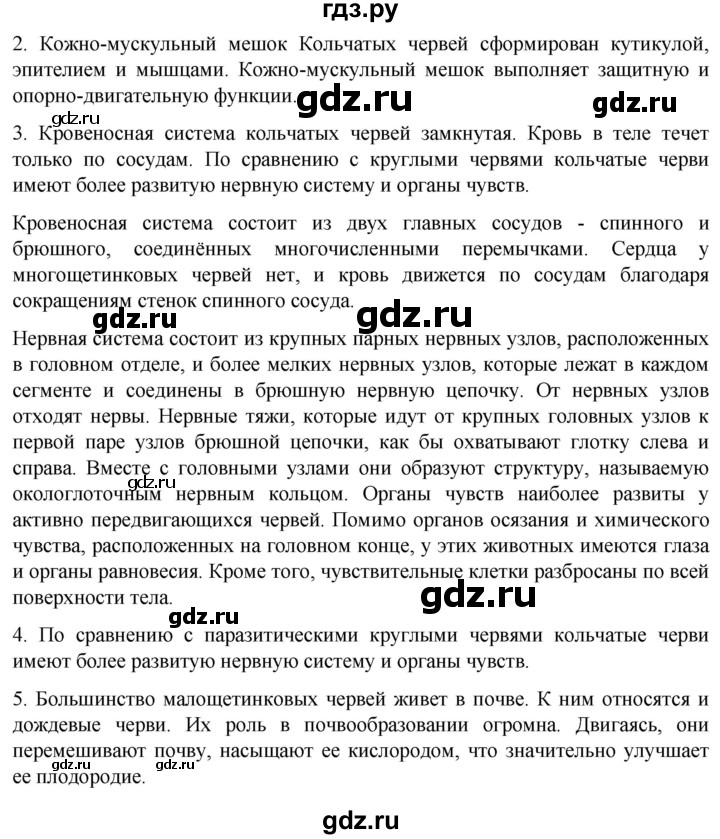 гдз.ру

2. Кожно-мускульный мешок Кольчатых червей сформирован кутикулой, эпителием и мышцами. Кожно-мускульный мешок выполняет защитную и опорно-двигательную функции. gdz.ru gdz.ru

gdz.ru

3. Кровеносная система кольчатых червей замкнутая. Кровь в теле течет только по сосудам. По сравнению с круглыми червями кольчатые черви имеют более развитую нервную систему и органы чувств.

Кровеносная система состоит из двух главных сосудов - спинного и брюшного, соединённых многочисленными перемычками. Сердца у многощетинковых червей нет, и кровь движется по сосудам благодаря сокращениям стенок спинного сосуда.

gdz.ru gdz.ru

Нервная система состоит из крупных парных нервных узлов, расположенных в головном отделе, и более мелких нервных узлов, которые лежат в каждом сегменте и соединены в брюшную нервную цепочку. От нервных узлов отходят нервы. Нервные тяжи, которые идут от крупных головных узлов к первой паре узлов брюшной цепочки, как бы охватывают глотку слева и справа. Вместе с головными узлами они образуют структуру, называемую окологлоточным нервным кольцом. Органы чувств наиболее развиты у активно передвигающихся червей. Помимо органов осязания и химического чувства, расположенных на головном конце, у этих животных имеются глаза и органы равновесия. Кроме того, чувствительные клетки разбросаны по всей поверхности тела.

gdz.ru

gdz.ru gdz.ru

4. По сравнению с паразитическими круглыми червями кольчатые черви имеют более развитую нервную систему и органы чувств.

5. Большинство малощетинковых червей живет в почве. К ним относятся и дождевые черви. Их роль в почвообразовании огромна. Двигаясь, они перемешивают почву, насыщают ее кислородом, что значительно улучшает ее плодородие.

gdz.ru gdz.ru

gdz.ru